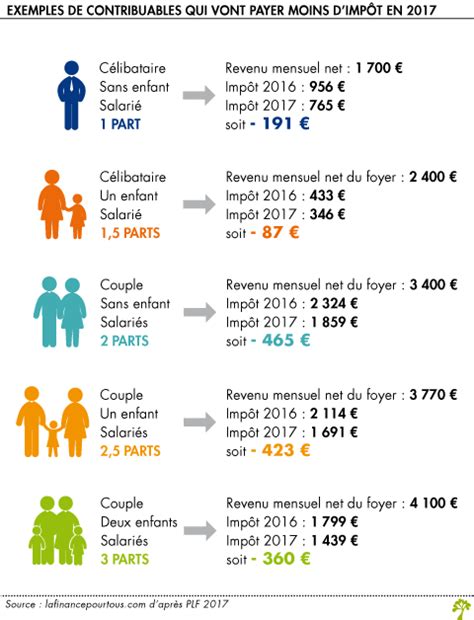 EXEMPLES DE CONTRIBUABLES QUI VONT PAYER MOINS D'IMPÔT EN 2017

Célibataire
Sans enfant
Salarié
1 PART

Revenu mensuel net : 1 700 €
Impôt 2016 : 956 €
Impôt 2017 : 765 €
soit - 191 €

Célibataire
Un enfant
Salarié
1,5 PARTS

Revenu mensuel net du foyer : 2 400 €
Impôt 2016 : 433 €
Impôt 2017 : 346 €
soit - 87 €

Couple
Sans enfant
Salariés
2 PARTS

Revenu mensuel net du foyer : 3 400 €
Impôt 2016 : 2 324 €
Impôt 2017 : 1 859 €
soit - 465 €

Couple
Un enfant
Salariés
2,5 PARTS

Revenu mensuel net du foyer : 3 770 €
Impôt 2016 : 2 114 €
Impôt 2017 : 1 691 €
soit - 423 €

Couple
Deux enfants
Salariés
3 PARTS

Revenu mensuel net du foyer : 4 100 €
Impôt 2016 : 1 799 €
Impôt 2017 : 1 439 €
soit - 360 €

Source : lafinancepourtous.com d'après PLF 2017